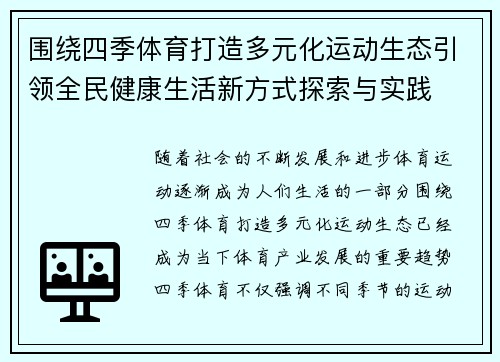 围绕四季体育打造多元化运动生态引领全民健康生活新方式探索与实践

随着社会的不断发展和进步体育运动逐渐成为人们生活的一部分围绕四季体育打造多元化运动生态已经成为当下体育产业发展的重要趋势四季体育不仅强调不同季节的运动